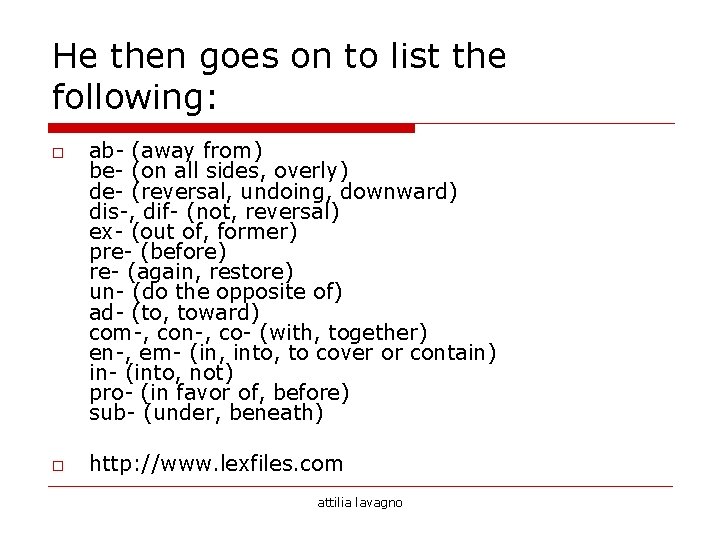 He then goes on to list the following:

ab- (away from)
be- (on all sides, overly)
de- (reversal, undoing, downward)
dis-, dif- (not, reversal)
ex- (out of, former)
pre- (before)
re- (again, restore)
un- (do the opposite of)
ad- (to, toward)
com-, con-, co- (with, together)
en-, em- (in, into, to cover or contain)
in- (into, not)
pro- (in favor of, before)
sub- (under, beneath)

http://www.lexfiles.com

attilia lavagno